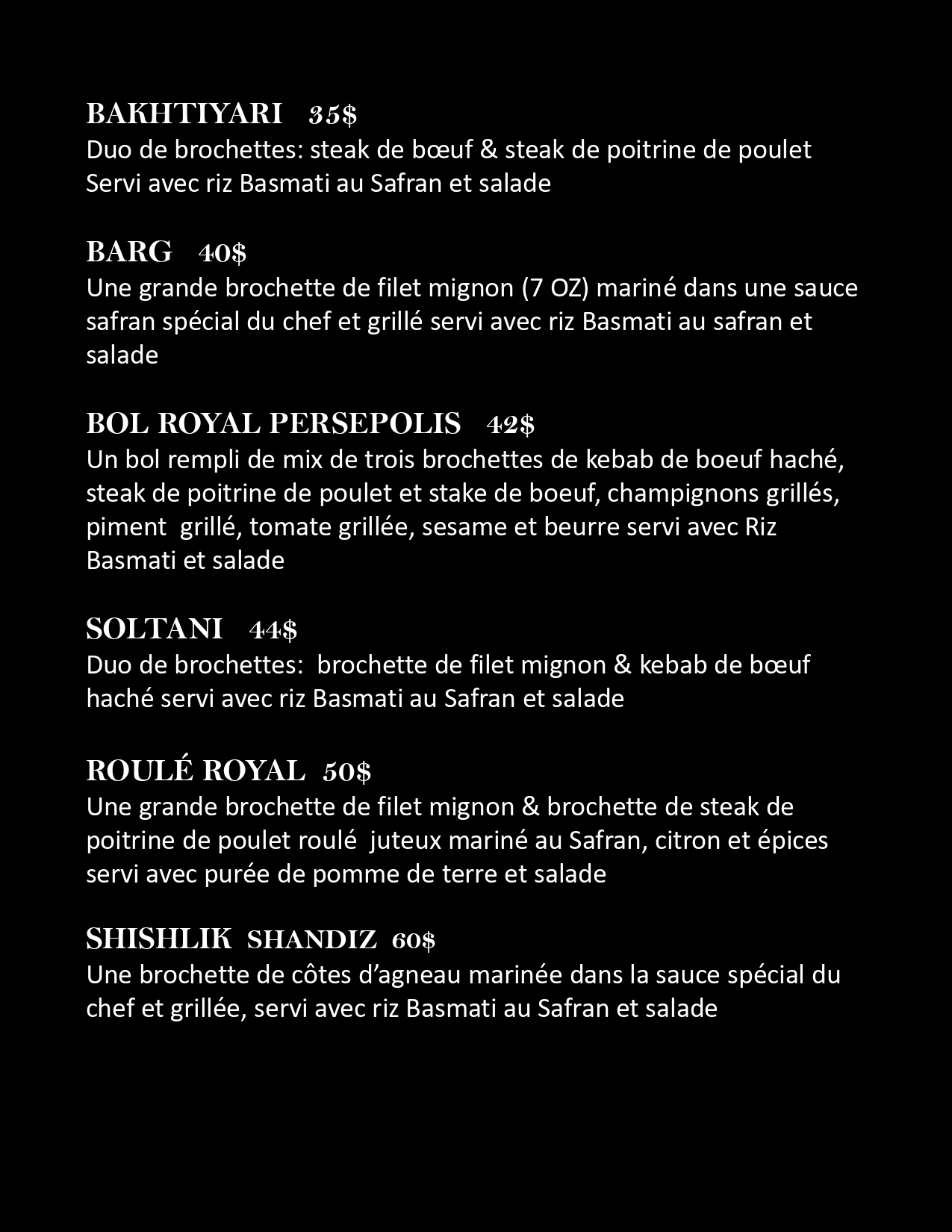 BAKHTIYARI 35$
Duo de brochettes: steak de bœuf & steak de poitrine de poulet
Servi avec riz Basmati au Safran et salade

BARG 40$
Une grande brochette de filet mignon (7 OZ) mariné dans une sauce safran spécial du chef et grillé servi avec riz Basmati au safran et salade

BOL ROYAL PERSEPOLIS 42$
Un bol rempli de mix de trois brochettes de kebab de boeuf haché, steak de poitrine de poulet et stake de boeuf, champignons grillés, piment grillé, tomate grillée, sesame et beurre servi avec Riz Basmati et salade

SOLTANI 44$
Duo de brochettes: brochette de filet mignon & kebab de bœuf haché servi avec riz Basmati au Safran et salade

ROULÉ ROYAL 50$
Une grande brochette de filet mignon & brochette de steak de poitrine de poulet roulé juteux mariné au Safran, citron et épices servi avec purée de pomme de terre et salade

SHISHLIK SHANDIZ 60$
Une brochette de côtes d'agneau marinée dans la sauce spécial du chef et grillée, servi avec riz Basmati au Safran et salade